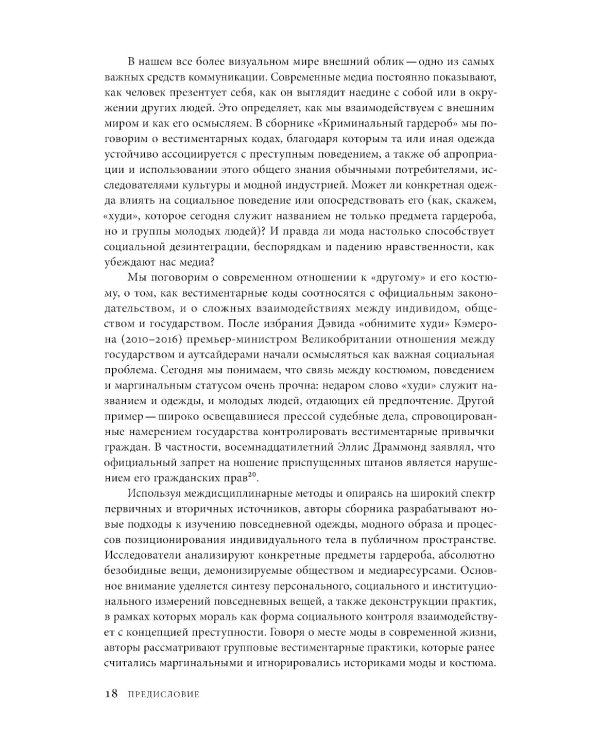 В нашем все более визуальном мире внешний облик — одно из самых важных средств коммуникации. Современные медиа постоянно показывают, как человек презентует себя, как он выглядит наедине с собой или в окружении других людей. Это определяет, как мы взаимодействуем с внешним миром и как его осмысляем. В сборнике «Криминальный гардероб» мы поговорим о вестиментарных кодах, благодаря которым та или иная одежда устойчиво ассоциируется с преступным поведением, а также об апроприации и использовании этого общего знания обычными потребителями, исследователями культуры и модной индустрией. Может ли конкретная одежда влиять на социальное поведение или опосредствовать его (как, скажем, «худи», которое сегодня служит названием не только предмета гардероба, но и группы молодых людей)? И правда ли мода настолько способствует социальной дезинтеграции, беспорядкам и падению нравственности, как убеждают нас медиа?

Мы поговорим о современном отношении к «другому» и его костюму, о том, как вестиментарные коды соотносятся с официальным законодательством, и о сложных взаимодействиях между индивидом, обществом и государством. После избрания Дэвида «обнимите худи» Кэмерона (2010–2016) премьер-министром Великобритании отношения между государством и аутсайдерами начали осмысляться как важная социальная проблема. Сегодня мы понимаем, что связь между костюмом, поведением и маргинальным статусом очень прочна: недаром слово «худи» служит названием и одежды, и молодых людей, отдающих ей предпочтение. Другой пример — широко освещавшиеся прессой судебные дела, спровоцированные намерением государства контролировать вестиментарные привычки граждан. В частности, восемнадцатилетний Эллис Драммонд заявлял, что официальный запрет на ношение приспущенных штанов является нарушением его гражданских прав$^{20}$.

Используя междисциплинарные методы и опираясь на широкий спектр первичных и вторичных источников, авторы сборника разрабатывают новые подходы к изучению повседневной одежды, модного образа и процессов позиционирования индивидуального тела в публичном пространстве. Исследователи анализируют конкретные предметы гардероба, абсолютно безобидные вещи, демонизируемые обществом и медиаресурсами. Основное внимание уделяется синтезу персонального, социального и институционального измерений повседневных вещей, а также деконструкции практик, в рамках которых мораль как форма социального контроля взаимодействует с концепцией преступности. Говоря о месте моды в современной жизни, авторы рассматривают групповые вестиментарные практики, которые ранее считались маргинальными и игнорировались историками моды и костюма.

18 ПРЕДИСЛОВИЕ